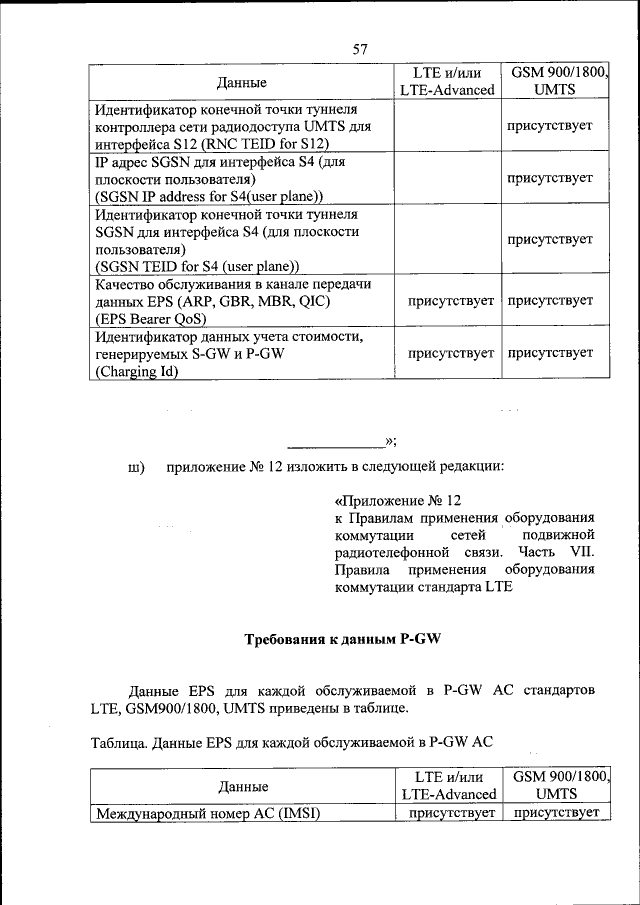 57

| Данные | LTE и/или LTE-Advanced | GSM 900/1800, UMTS |
|---|---|---|
| Идентификатор конечной точки туннеля контроллера сети радиодоступа UMTS для интерфейса S12 (RNC TEID for S12) | | присутствует |
| IP адрес SGSN для интерфейса S4 (для плоскости пользователя) (SGSN IP address for S4(user plane)) | | присутствует |
| Идентификатор конечной точки туннеля SGSN для интерфейса S4 (для плоскости пользователя) (SGSN TEID for S4 (user plane)) | | присутствует |
| Качество обслуживания в канале передачи данных EPS (ARP, GBR, MBR, QIC) (EPS Bearer QoS) | присутствует | присутствует |
| Идентификатор данных учета стоимости, генерируемых S-GW и P-GW (Charging Id) | присутствует | присутствует |

____________»;

ш) приложение № 12 изложить в следующей редакции:

«Приложение № 12
к Правилам применения оборудования коммутации сетей подвижной радиотелефонной связи. Часть VII. Правила применения оборудования коммутации стандарта LTE

Требования к данным P-GW

Данные EPS для каждой обслуживаемой в P-GW АС стандартов LTE, GSM900/1800, UMTS приведены в таблице.

Таблица. Данные EPS для каждой обслуживаемой в P-GW АС

| Данные | LTE и/или LTE-Advanced | GSM 900/1800, UMTS |
|---|---|---|
| Международный номер АС (IMSI) | присутствует | присутствует |